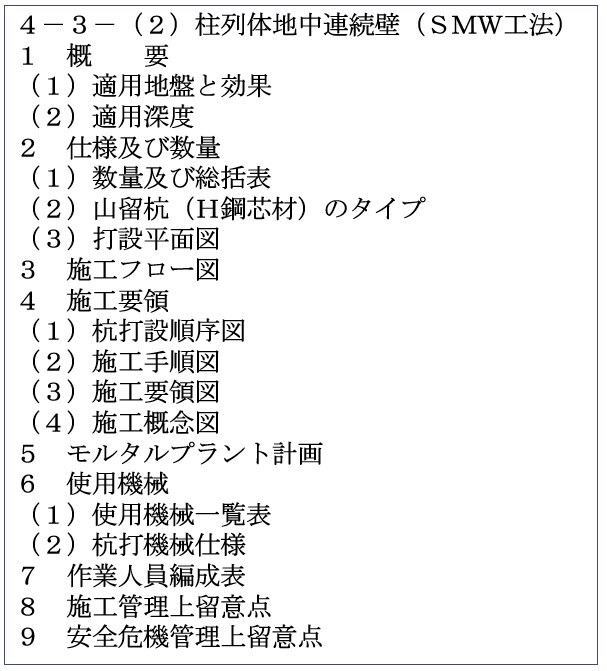 ４－３－（２）柱列体地中連続壁（ＳＭＷ工法）
１　概　　要
（１）適用地盤と効果
（２）適用深度
２　仕様及び数量
（１）数量及び総括表
（２）山留杭（Ｈ鋼芯材）のタイプ
（３）打設平面図
３　施工フロー図
４　施工要領
（１）杭打設順序図
（２）施工手順図
（３）施工要領図
（４）施工概念図
５　モルタルプラント計画
６　使用機械
（１）使用機械一覧表
（２）杭打機械仕様
７　作業人員編成表
８　施工管理上留意点
９　安全危機管理上留意点